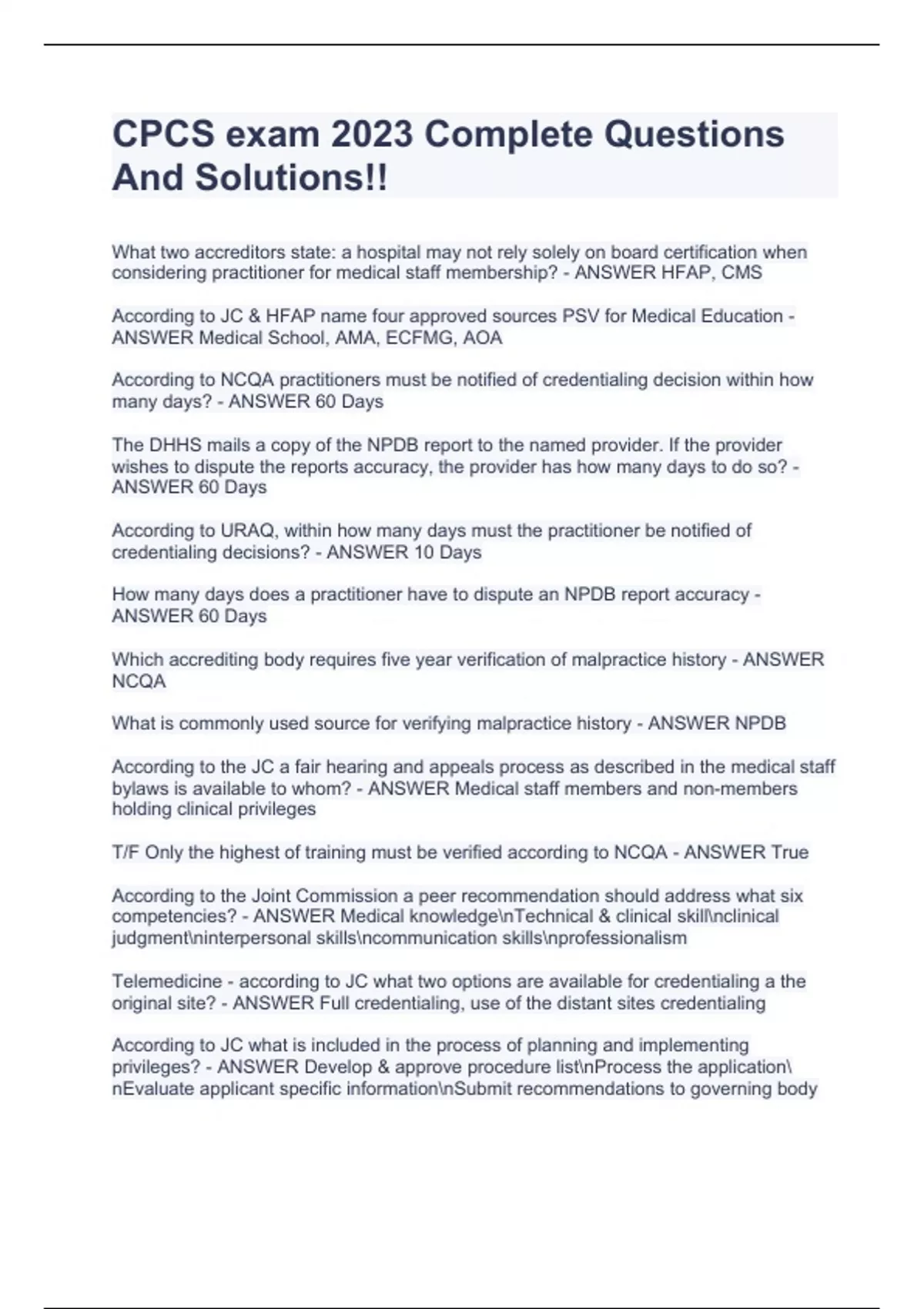 CPCS exam 2023 Complete Questions And Solutions!!

What two accreditors state: a hospital may not rely solely on board certification when considering practitioner for medical staff membership? - ANSWER HFAP, CMS

According to JC & HFAP name four approved sources PSV for Medical Education - ANSWER Medical School, AMA, ECFMG, AOA

According to NCQA practitioners must be notified of credentialing decision within how many days? - ANSWER 60 Days

The DHHS mails a copy of the NPDB report to the named provider. If the provider wishes to dispute the reports accuracy, the provider has how many days to do so? - ANSWER 60 Days

According to URAQ, within how many days must the practitioner be notified of credentialing decisions? - ANSWER 10 Days

How many days does a practitioner have to dispute an NPDB report accuracy - ANSWER 60 Days

Which accrediting body requires five year verification of malpractice history - ANSWER NCQA

What is commonly used source for verifying malpractice history - ANSWER NPDB

According to the JC a fair hearing and appeals process as described in the medical staff bylaws is available to whom? - ANSWER Medical staff members and non-members holding clinical privileges

T/F Only the highest of training must be verified according to NCQA - ANSWER True

According to the Joint Commission a peer recommendation should address what six competencies? - ANSWER Medical knowledge\nTechnical & clinical skill\nclinical judgment\ninterpersonal skills\ncommunication skills\nprofessionalism

Telemedicine - according to JC what two options are available for credentialing a the original site? - ANSWER Full credentialing, use of the distant sites credentialing

According to JC what is included in the process of planning and implementing privileges? - ANSWER Develop & approve procedure list\nProcess the application\nEvaluate applicant specific information\nSubmit recommendations to governing body